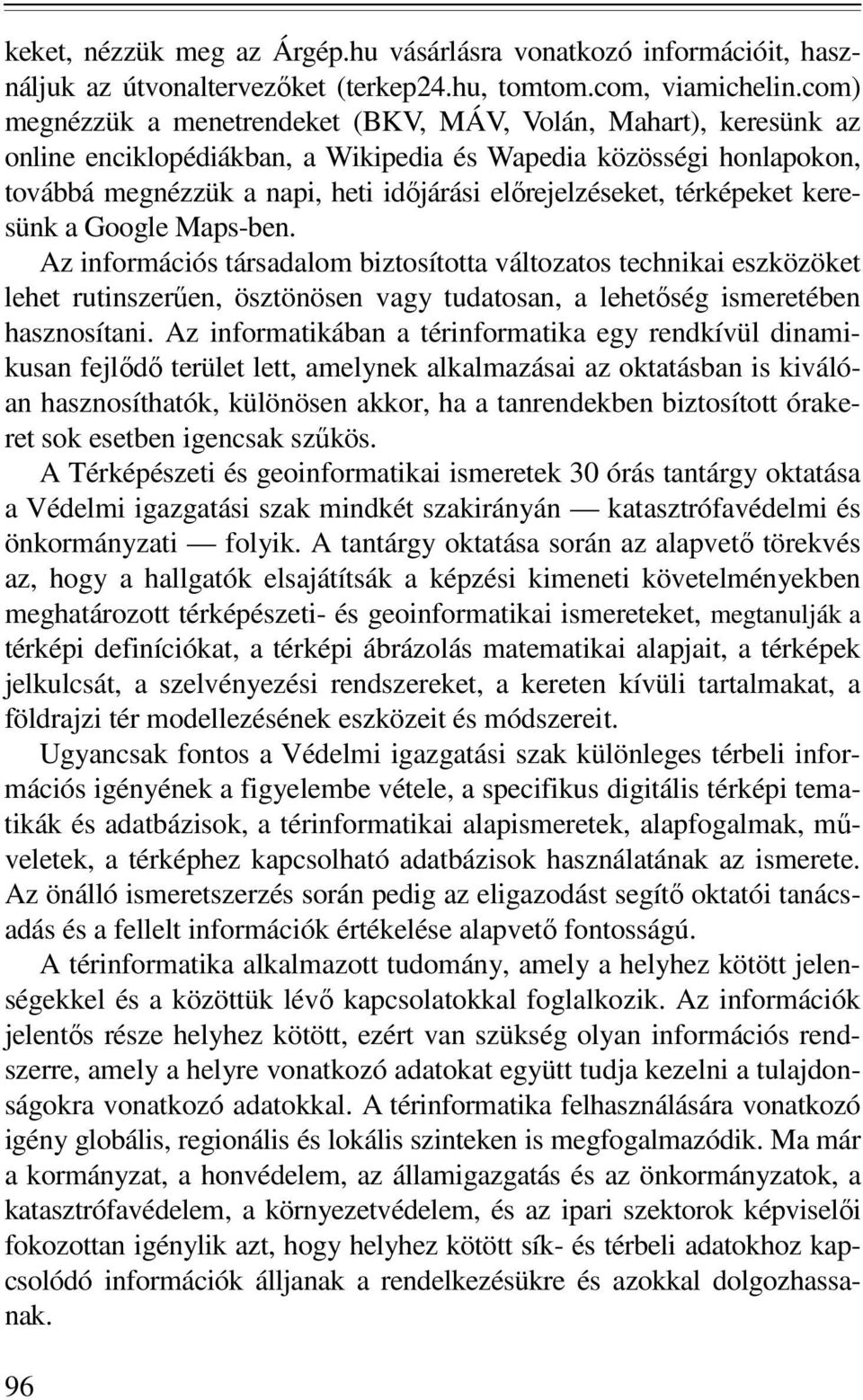 keket, nézzük meg az Árgép.hu vásárlásra vonatkozó információit, használjuk az útvonaltervezőket (terkep24.hu, tomtom.com, viamichelin.com) megnézzük a menetrendeket (BKV, MÁV, Volán, Mahart), keresünk az online enciklopédiákban, a Wikipedia és Wapedia közösségi honlapokon, továbbá megnézzük a napi, heti időjárási előrejelzéseket, térképeket keresünk a Google Maps-ben.

Az információs társadalom biztosította változatos technikai eszközöket lehet rutinszerűen, ösztönösen vagy tudatosan, a lehetőség ismeretében hasznosítani. Az informatikában a térinformatika egy rendkívül dinamikusan fejlődő terület lett, amelynek alkalmazásai az oktatásban is kiválóan hasznosíthatók, különösen akkor, ha a tanrendekben biztosított órakeret sok esetben igencsak szűkös.

A Térképészeti és geoinformatikai ismeretek 30 órás tantárgy oktatása a Védelmi igazgatási szak mindkét szakirányán — katasztrófavédelmi és önkormányzati — folyik. A tantárgy oktatása során az alapvető törekvés az, hogy a hallgatók elsajátítsák a képzési kimeneti követelményekben meghatározott térképészeti- és geoinformatikai ismereteket, megtanulják a térképi definíciókat, a térképi ábrázolás matematikai alapjait, a térképek jelkulcsát, a szelvényezési rendszereket, a kereten kívüli tartalmakat, a földrajzi tér modellezésének eszközeit és módszereit.

Ugyancsak fontos a Védelmi igazgatási szak különleges térbeli információs igényének a figyelembe vétele, a specifikus digitális térképi tematikák és adatbázisok, a térinformatikai alapismeretek, alapfogalmak, műveletek, a térképhez kapcsolható adatbázisok használatának az ismerete. Az önálló ismeretszerzés során pedig az eligazodást segítő oktatói tanácsadás és a fellelt információk értékelése alapvető fontosságú.

A térinformatika alkalmazott tudomány, amely a helyhez kötött jelenségekkel és a közöttük lévő kapcsolatokkal foglalkozik. Az információk jelentős része helyhez kötött, ezért van szükség olyan információs rendszerre, amely a helyre vonatkozó adatokat együtt tudja kezelni a tulajdonságokra vonatkozó adatokkal. A térinformatika felhasználására vonatkozó igény globális, regionális és lokális szinteken is megfogalmazódik. Ma már a kormányzat, a honvédelem, az államigazgatás és az önkormányzatok, a katasztrófavédelem, a környezetvédelem, és az ipari szektorok képviselői fokozottan igénylik azt, hogy helyhez kötött sík- és térbeli adatokhoz kapcsolódó információk álljanak a rendelkezésükre és azokkal dolgozhassanak.

96